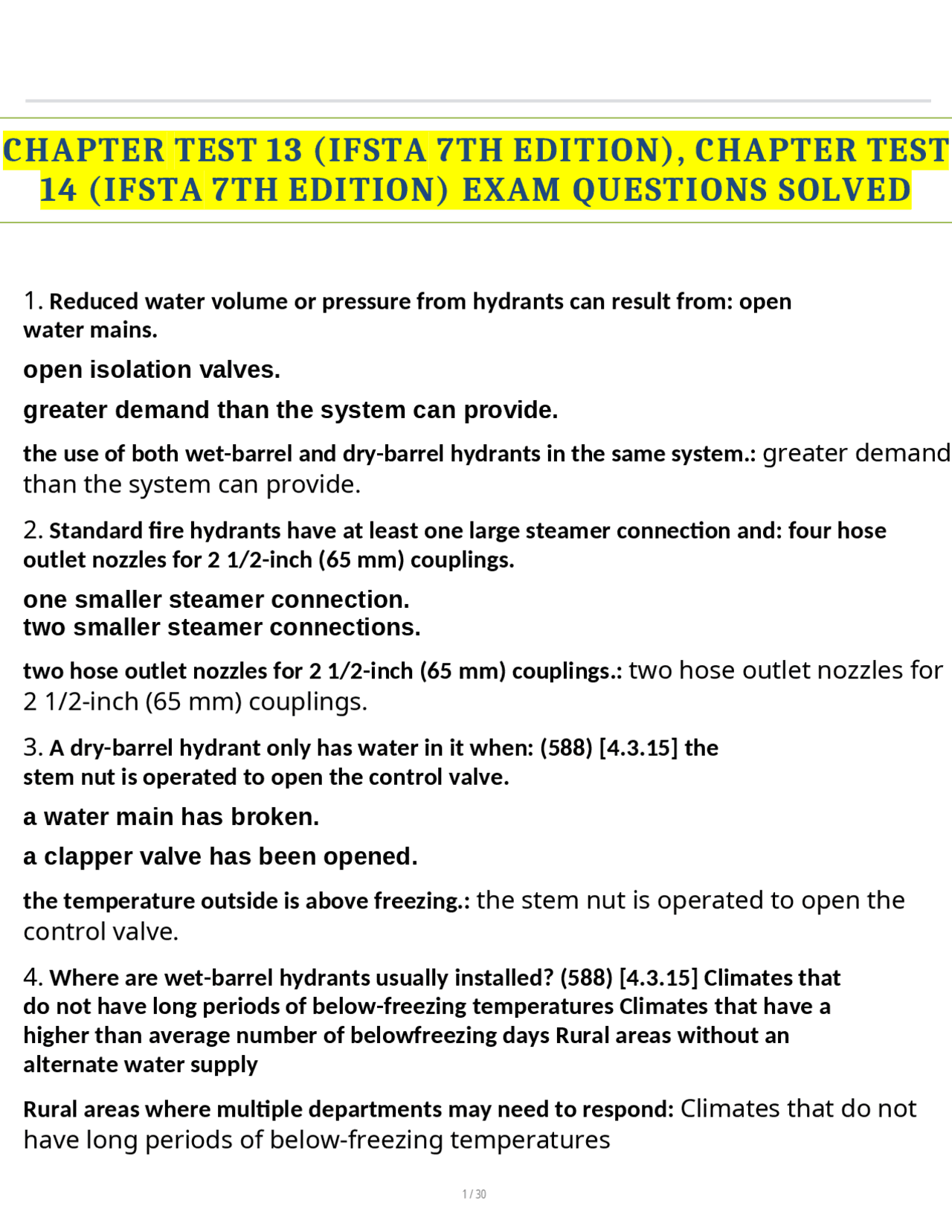 CHAPTER TEST 13 (IFSTA 7TH EDITION), CHAPTER TEST 14 (IFSTA 7TH EDITION) EXAM QUESTIONS SOLVED

1. Reduced water volume or pressure from hydrants can result from: open water mains.

open isolation valves.

greater demand than the system can provide.

the use of both wet-barrel and dry-barrel hydrants in the same system.: greater demand than the system can provide.

2. Standard fire hydrants have at least one large steamer connection and: four hose outlet nozzles for 2 1/2-inch (65 mm) couplings.

one smaller steamer connection.
two smaller steamer connections.

two hose outlet nozzles for 2 1/2-inch (65 mm) couplings.: two hose outlet nozzles for 2 1/2-inch (65 mm) couplings.

3. A dry-barrel hydrant only has water in it when: (588) [4.3.15] the stem nut is operated to open the control valve.

a water main has broken.

a clapper valve has been opened.

the temperature outside is above freezing.: the stem nut is operated to open the control valve.

4. Where are wet-barrel hydrants usually installed? (588) [4.3.15] Climates that do not have long periods of below-freezing temperatures Climates that have a higher than average number of belowfreezing days Rural areas without an alternate water supply

Rural areas where multiple departments may need to respond: Climates that do not have long periods of below-freezing temperatures

1 / 30